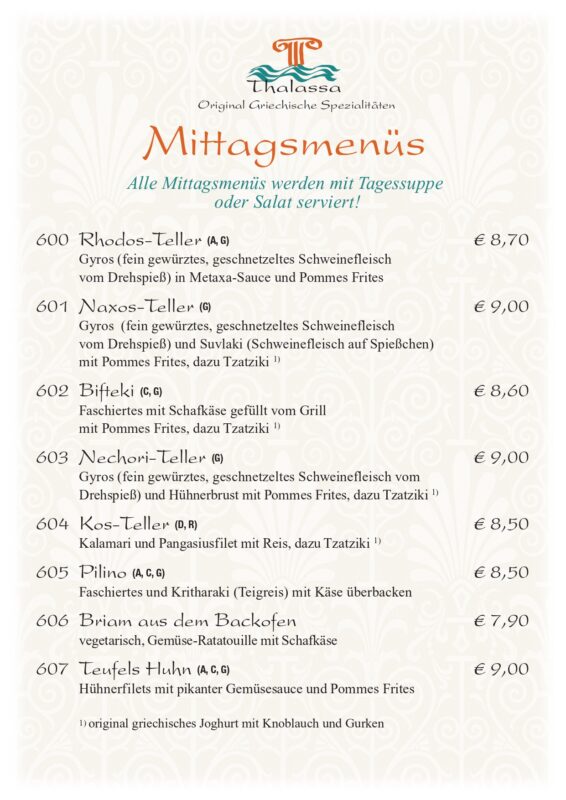 Thalassa
Original Griechische Spezialitäten

Mittagsmenüs

Alle Mittagsmenüs werden mit Tagessuppe oder Salat serviert!

600 Rhodos-Teller (A, G) € 8,70
Gyros (fein gewürztes, geschnetzeltes Schweinefleisch vom Drehspieß) in Metaxa-Sauce und Pommes Frites

601 Naxos-Teller (G) € 9,00
Gyros (fein gewürztes, geschnetzeltes Schweinefleisch vom Drehspieß) und Suvlaki (Schweinefleisch auf Spießchen) mit Pommes Frites, dazu Tzatziki $^{1)}$

602 Bifteki (C, G) € 8,60
Faschiertes mit Schafkäse gefüllt vom Grill mit Pommes Frites, dazu Tzatziki $^{1)}$

603 Nechori-Teller (G) € 9,00
Gyros (fein gewürztes, geschnetzeltes Schweinefleisch vom Drehspieß) und Hühnerbrust mit Pommes Frites, dazu Tzatziki $^{1)}$

604 Kos-Teller (D, R) € 8,50
Kalamari und Pangasiusfilet mit Reis, dazu Tzatziki $^{1)}$

605 Pilino (A, C, G) € 8,50
Faschiertes und Kritharaki (Teigreis) mit Käse überbacken

606 Briam aus dem Backofen € 7,90
vegetarisch, Gemüse-Ratatouille mit Schafkäse

607 Teufels Huhn (A, C, G) € 9,00
Hühnerfilets mit pikanter Gemüsesauce und Pommes Frites

$^{1)}$ original griechisches Joghurt mit Knoblauch und Gurken